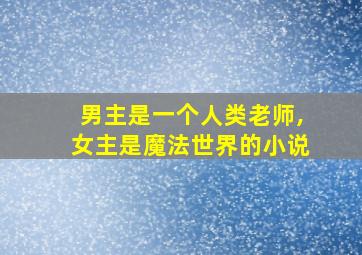 男主是一个人类老师，
女主是魔法世界的小说